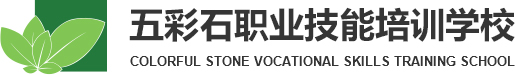 五彩石职业技能培训学校
COLORFUL STONE VOCATIONAL SKILLS TRAINING SCHOOL